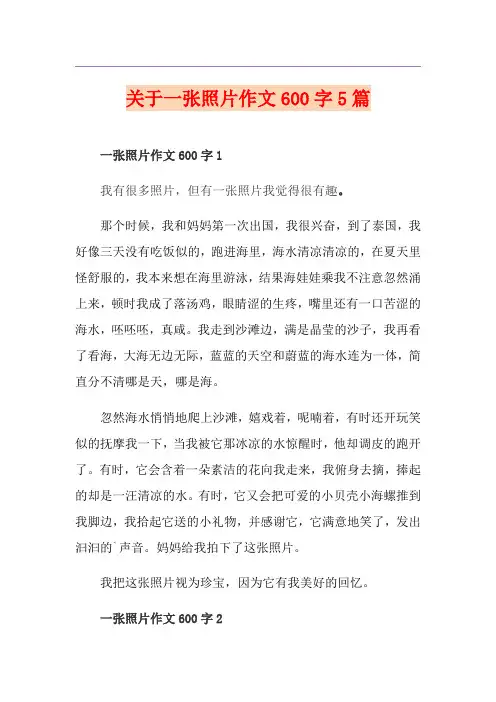 关于一张照片作文 600 字 5 篇

一张照片作文 600 字 1

我有很多照片，但有一张照片我觉得很有趣。

那个时候，我和妈妈第一次出国，我很兴奋，到了泰国，我好像三天没有吃饭似的，跑进海里，海水清凉清凉的，在夏天里怪舒服的，我本来想在海里游泳，结果海娃娃乘我不注意忽然涌上来，顿时我成了落汤鸡，眼睛涩的生疼，嘴里还有一口苦涩的海水，呸呸呸，真咸。我走到沙滩边，满是晶莹的沙子，我再看了看海，大海无边无际，蓝蓝的天空和蔚蓝的海水连为一体，简直分不清哪是天，哪是海。

忽然海水悄悄地爬上沙滩，嬉戏着，呢喃着，有时还开玩笑似的抚摩我一下，当我被它那冰凉的水惊醒时，他却调皮的跑开了。有时，它会含着一朵素洁的花向我走来，我俯身去摘，捧起的却是一汪清凉的水。有时，它又会把可爱的小贝壳小海螺推到我脚边，我拾起它送的小礼物，并感谢它，它满意地笑了，发出汩汩的`声音。妈妈给我拍下了这张照片。

我把这张照片视为珍宝，因为它有我美好的回忆。

一张照片作文 600 字 2